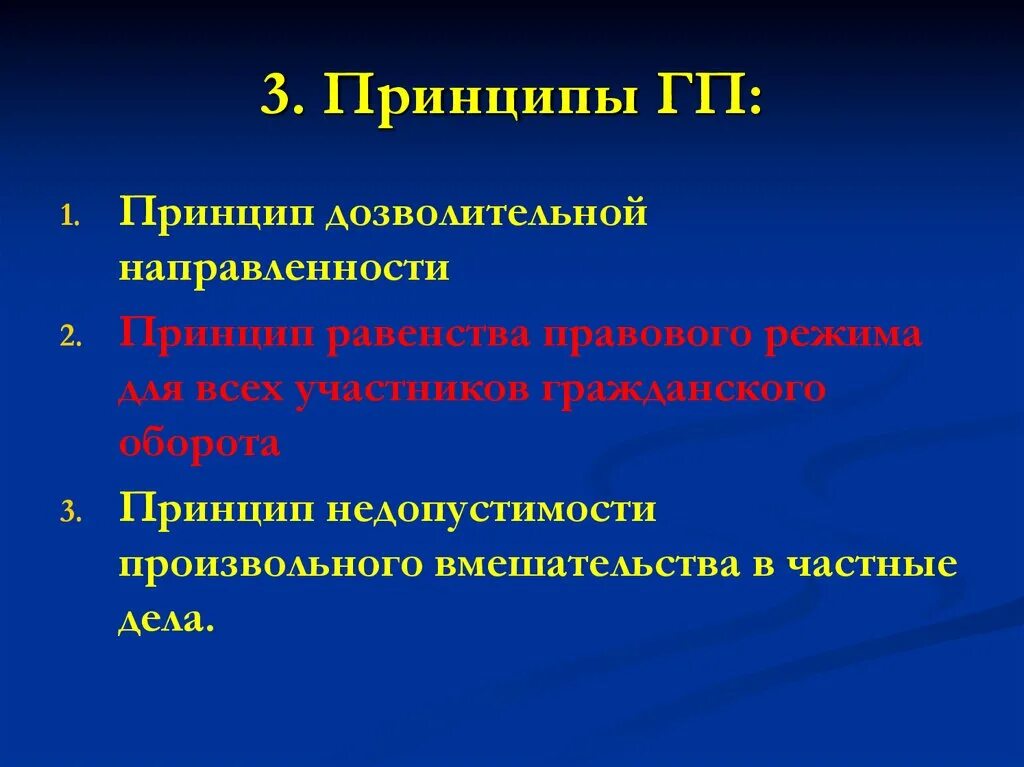 3. Принципы ГП:

1. Принцип дозволительной направленности

2. Принцип равенства правового режима для всех участников гражданского оборота

3. Принцип недопустимости произвольного вмешательства в частные дела.